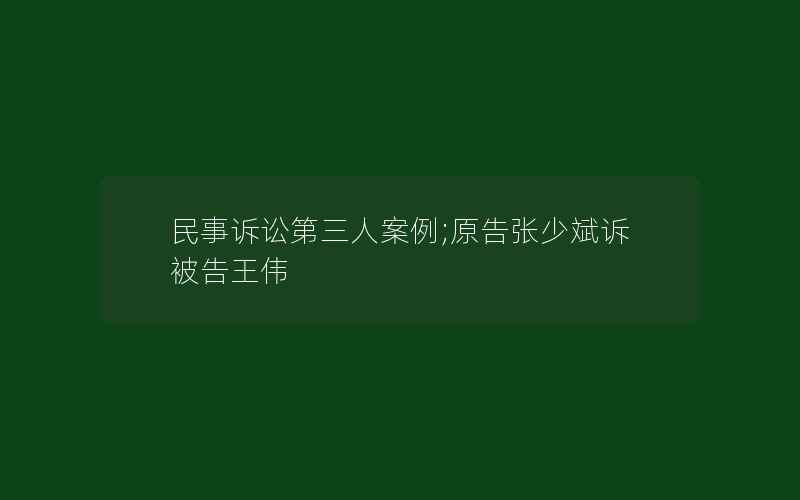 民事诉讼第三人案例;原告张少斌诉被告王伟